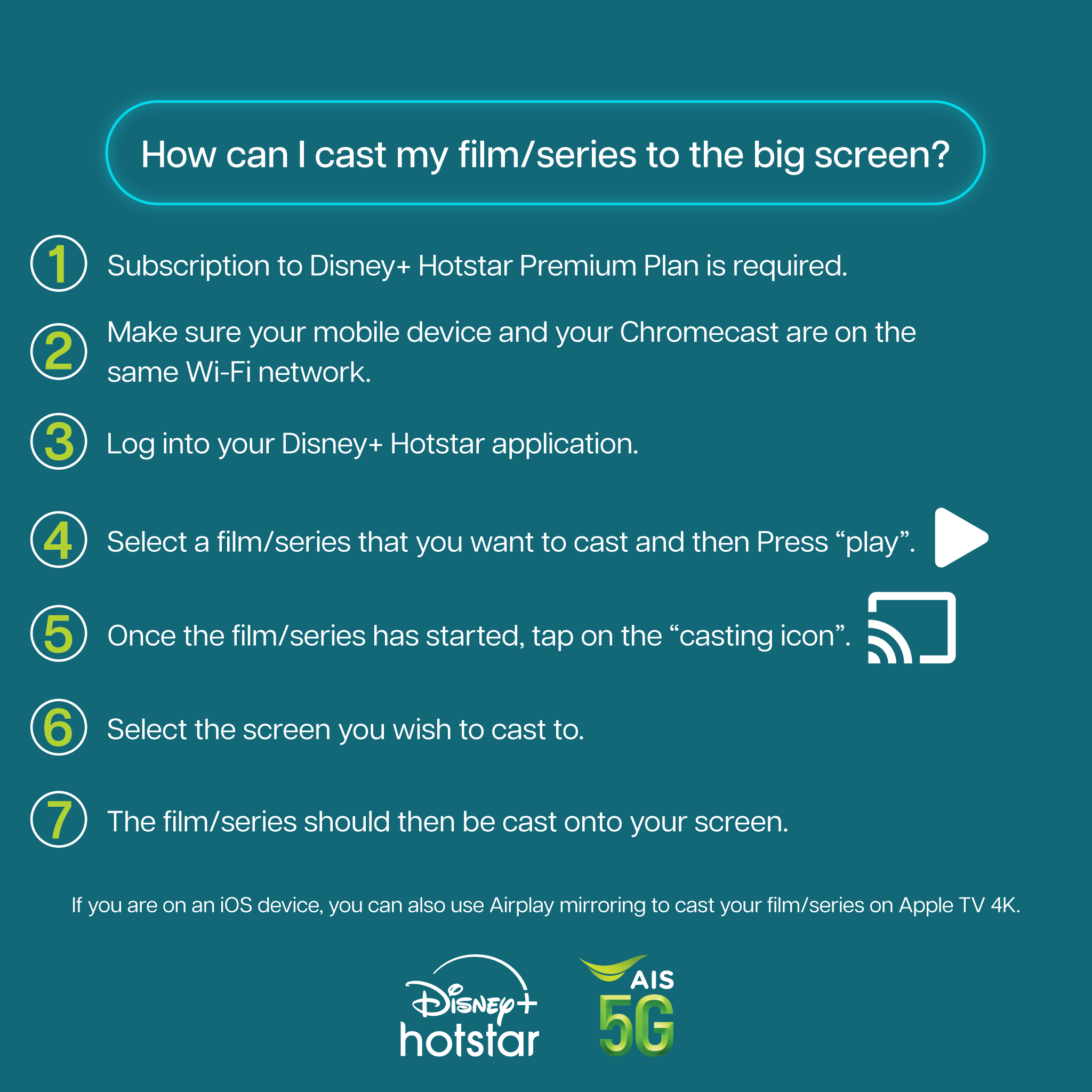 How can I cast my film/series to the big screen?

1 Subscription to Disney+ Hotstar Premium Plan is required.

2 Make sure your mobile device and your Chromecast are on the same Wi-Fi network.

3 Log into your Disney+ Hotstar application.

4 Select a film/series that you want to cast and then Press “play”.

5 Once the film/series has started, tap on the “casting icon”.

6 Select the screen you wish to cast to.

7 The film/series should then be cast onto your screen.

If you are on an iOS device, you can also use Airplay mirroring to cast your film/series on Apple TV 4K.

Disney+ hotstar

AIS 5G